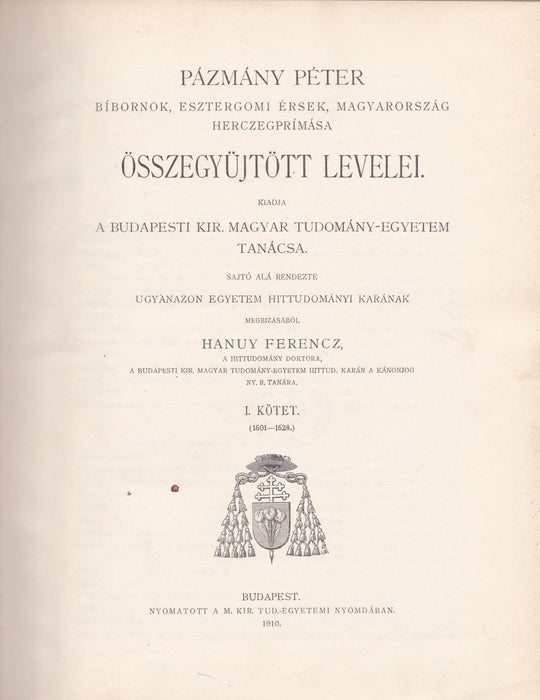 PÁZMÁNY PÉTER

BÍBORNOK, ESZTERGOMI ÉRSEK, MAGYARORSZÁG HERCZEGPRÍMÁSA

ÖSSZEGYÜJTÖTT LEVELEI.

KIADJA

A BUDAPESTI KIR. MAGYAR TUDOMÁNY-EGYETEM TANÁCSA.

SAJTÓ ALÁ RENDEZTE

UGYANAZON EGYETEM HITTUDOMÁNYI KARÁNAK

MEGBIZÁSÁBÓL

HANUY FERENCZ,

A HITTUDOMÁNY DOKTORA,

A BUDAPESTI KIR. MAGYAR TUDOMÁNY-EGYETEM HITTUD. KARÁN A KÁNONJOG NY. R. TANÁRA.

I. KÖTET.

(1601—1628.)

BUDAPEST.

NYOMATOTT A M. KIR. TUD.-EGYETEMI NYOMDÁBAN.

1910.